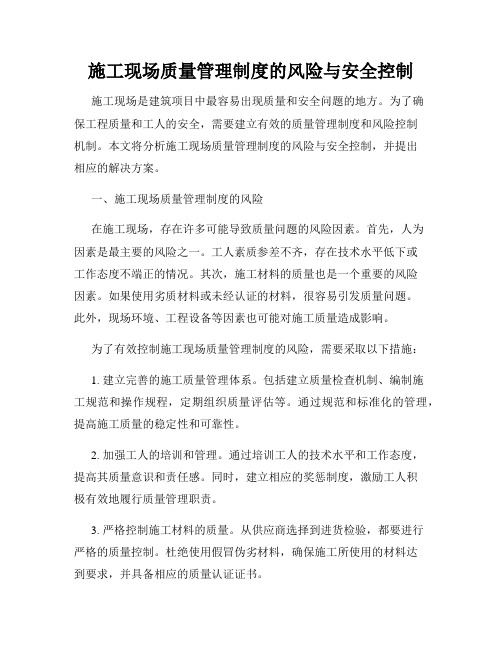 施工现场质量管理制度的风险与安全控制

施工现场是建筑项目中最容易出现质量和安全问题的地方。为了确保工程质量和工人的安全，需要建立有效的质量管理制度和风险控制机制。本文将分析施工现场质量管理制度的风险与安全控制，并提出相应的解决方案。

一、施工现场质量管理制度的风险

在施工现场，存在许多可能导致质量问题的风险因素。首先，人为因素是最主要的风险之一。工人素质参差不齐，存在技术水平低下或工作态度不端正的情况。其次，施工材料的质量也是一个重要的风险因素。如果使用劣质材料或未经认证的材料，很容易引发质量问题。此外，现场环境、工程设备等因素也可能对施工质量造成影响。

为了有效控制施工现场质量管理制度的风险，需要采取以下措施：

1. 建立完善的施工质量管理体系。包括建立质量检查机制、编制施工规范和操作规程，定期组织质量评估等。通过规范和标准化的管理，提高施工质量的稳定性和可靠性。

2. 加强工人的培训和管理。通过培训工人的技术水平和工作态度，提高其质量意识和责任感。同时，建立相应的奖惩制度，激励工人积极有效地履行质量管理职责。

3. 严格控制施工材料的质量。从供应商选择到进货检验，都要进行严格的质量控制。杜绝使用假冒伪劣材料，确保施工所使用的材料达到要求，并具备相应的质量认证证书。